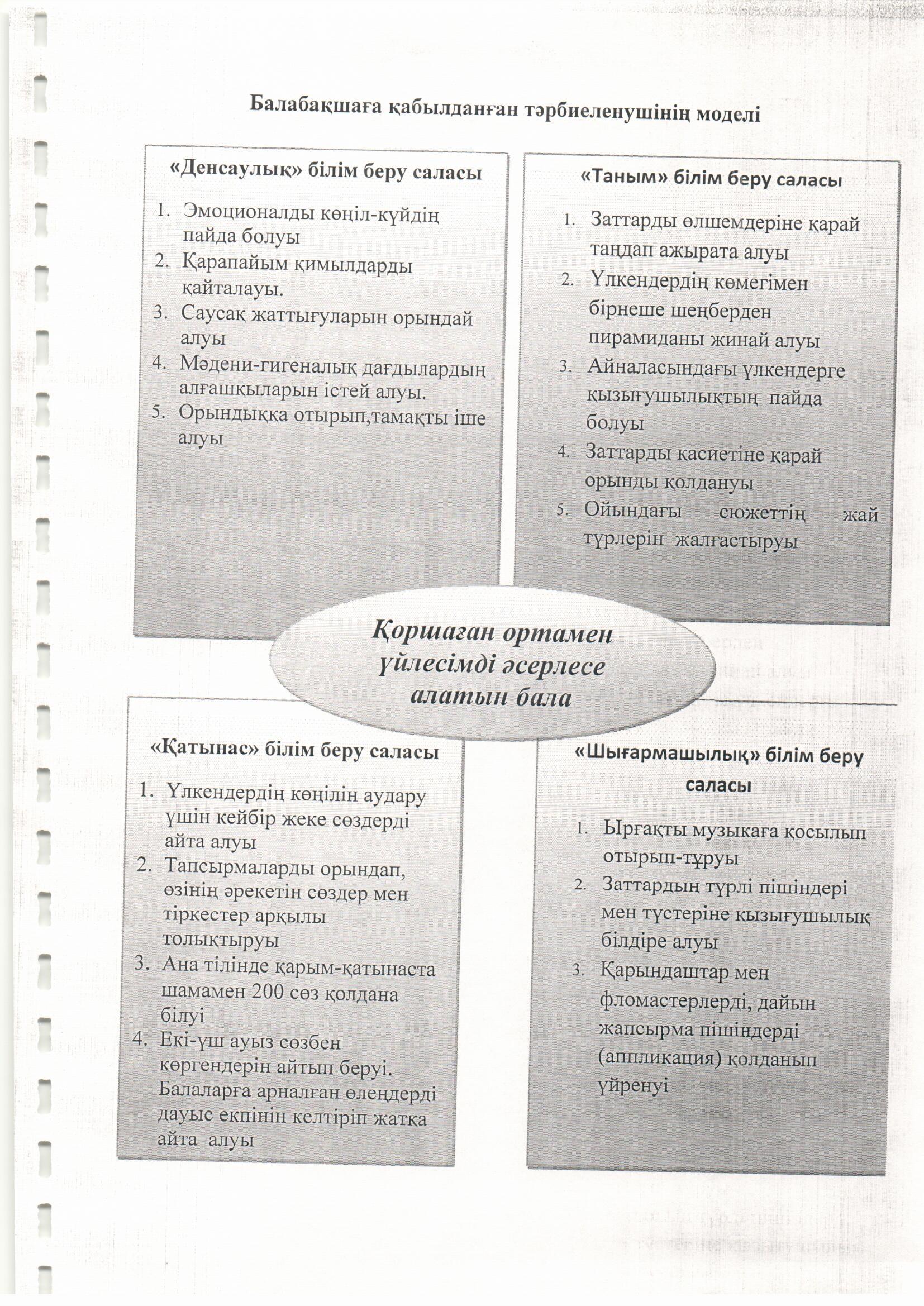 Балабақшаға қабылданған тәрбиеленушінің моделі

«Денсаулық» білім беру саласы

1. Эмоционалды көңіл-күйдің пайда болуы
2. Қарапайым қимылдарды қайталауы.
3. Саусақ жаттығуларын орындай алуы
4. Мәдени-гигеналық дағдылардың алғашқыларын істей алуы.
5. Орындыққа отырып,тамақты іше алуы

«Таным» білім беру саласы

1. Заттарды өлшемдеріне қарай таңдап ажырата алуы
2. Үлкендердің көмегімен бірнеше шеңберден пирамиданы жинай алуы
3. Айналасындағы үлкендерге қызығушылықтың пайда болуы
4. Заттарды қасиетіне қарай орынды қолдануы
5. Ойындағы сюжеттің жай түрлерін жалғастыруы

Қоршаған ортамен үйлесімді әсерлесе алатын бала

«Қатынас» білім беру саласы

1. Үлкендердің көңілін аудару үшін кейбір жеке сөздерді айта алуы
2. Тапсырмаларды орындап, өзінің әрекетін сөздер мен тіркестер арқылы толықтыруы
3. Ана тілінде қарым-қатынаста шамамен 200 сөз қолдана білуі
4. Екі-үш ауыз сөзбен көргендерін айтып беруі. Балаларға арналған өлеңдерді дауыс екпінін келтіріп жатқа айта алуы

«Шығармашылық» білім беру саласы

1. Ырғақты музыкаға қосылып отырып-тұруы
2. Заттардың түрлі пішіндері мен түстеріне қызығушылық білдіре алуы
3. Қарындаштар мен фломастерлерді, дайын жапсырма пішіндерді (аппликация) қолданып үйренуі